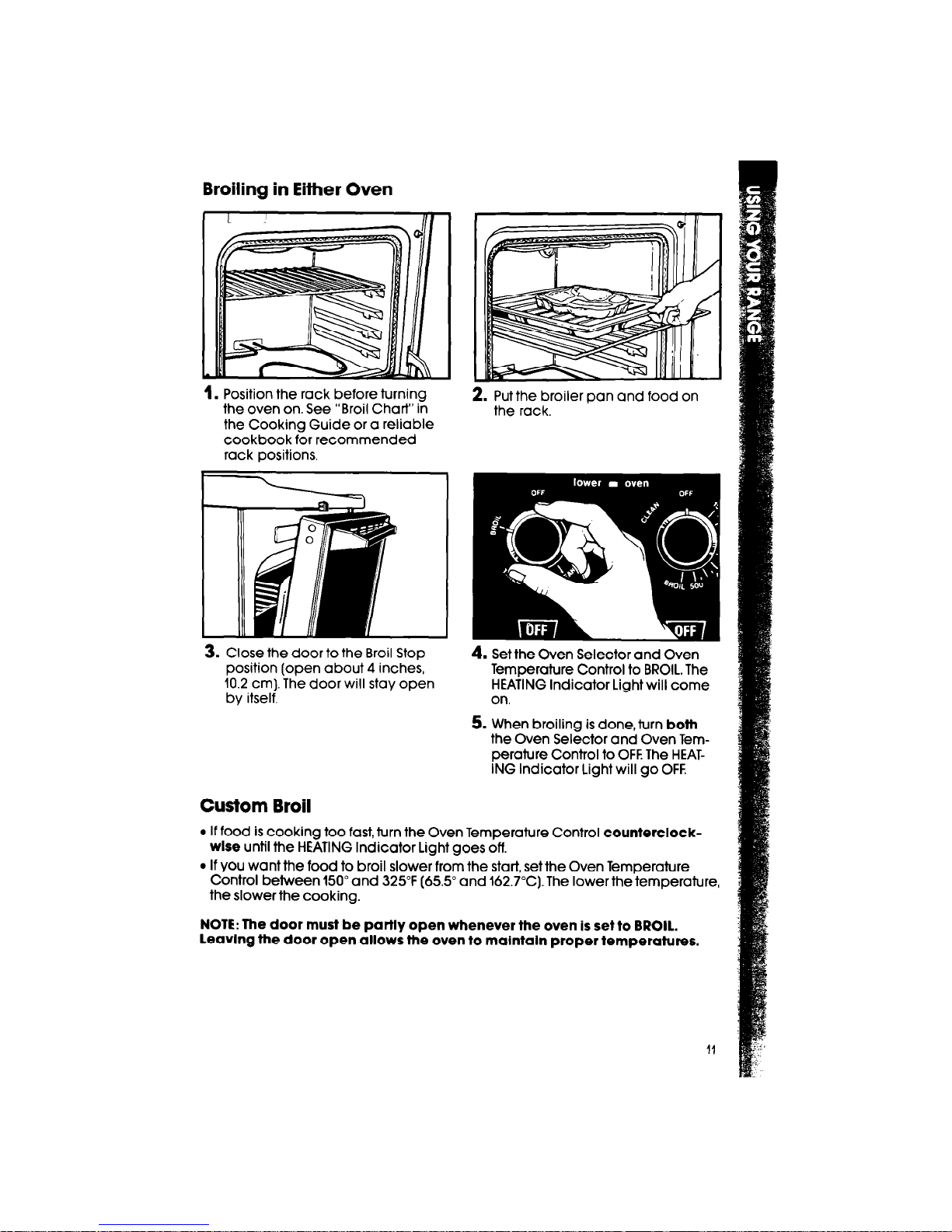 Broiling in Either Oven

1. Position the rack before turning the oven on. See "Broil Chart" in the Cooking Guide or a reliable cookbook for recommended rack positions.

2. Put the broiler pan and food on the rack.

lower oven
OFF
OFF
BROIL
CLEAN
BROIL 500
OFF
OFF

3. Close the door to the Broil Stop position (open about 4 inches, 10.2 cm). The door will stay open by itself.

4. Set the Oven Selector and Oven Temperature Control to BROIL. The HEATING Indicator Light will come on.

5. When broiling is done, turn both the Oven Selector and Oven Temperature Control to OFF. The HEATING Indicator Light will go OFF.

Custom Broil

• If food is cooking too fast, turn the Oven Temperature Control counterclockwise until the HEATING Indicator Light goes off.

• If you want the food to broil slower from the start, set the Oven Temperature Control between 150° and 325°F (65.5° and 162.7°C). The lower the temperature, the slower the cooking.

NOTE: The door must be partly open whenever the oven is set to BROIL. Leaving the door open allows the oven to maintain proper temperatures.

USING YOUR RANGE

11